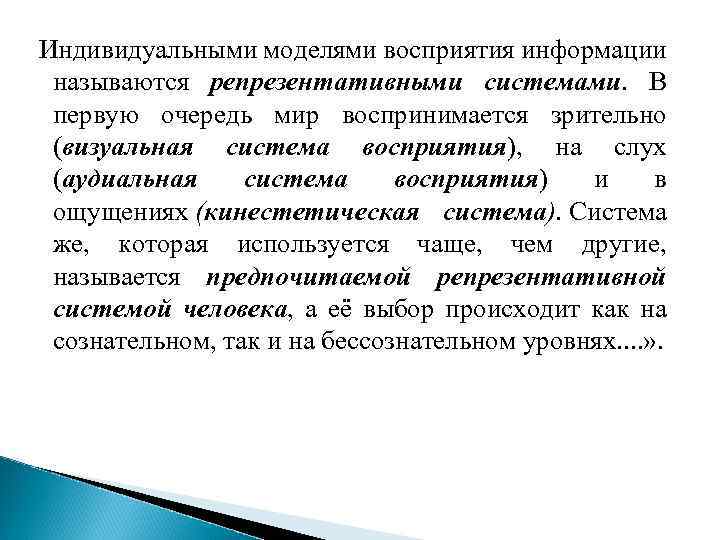 Индивидуальными моделями восприятия информации называются репрезентативными системами. В первую очередь мир воспринимается зрительно (визуальная система восприятия), на слух (аудиальная система восприятия) и в ощущениях (кинестетическая система). Система же, которая используется чаще, чем другие, называется предпочитаемой репрезентативной системой человека, а её выбор происходит как на сознательном, так и на бессознательном уровнях...».